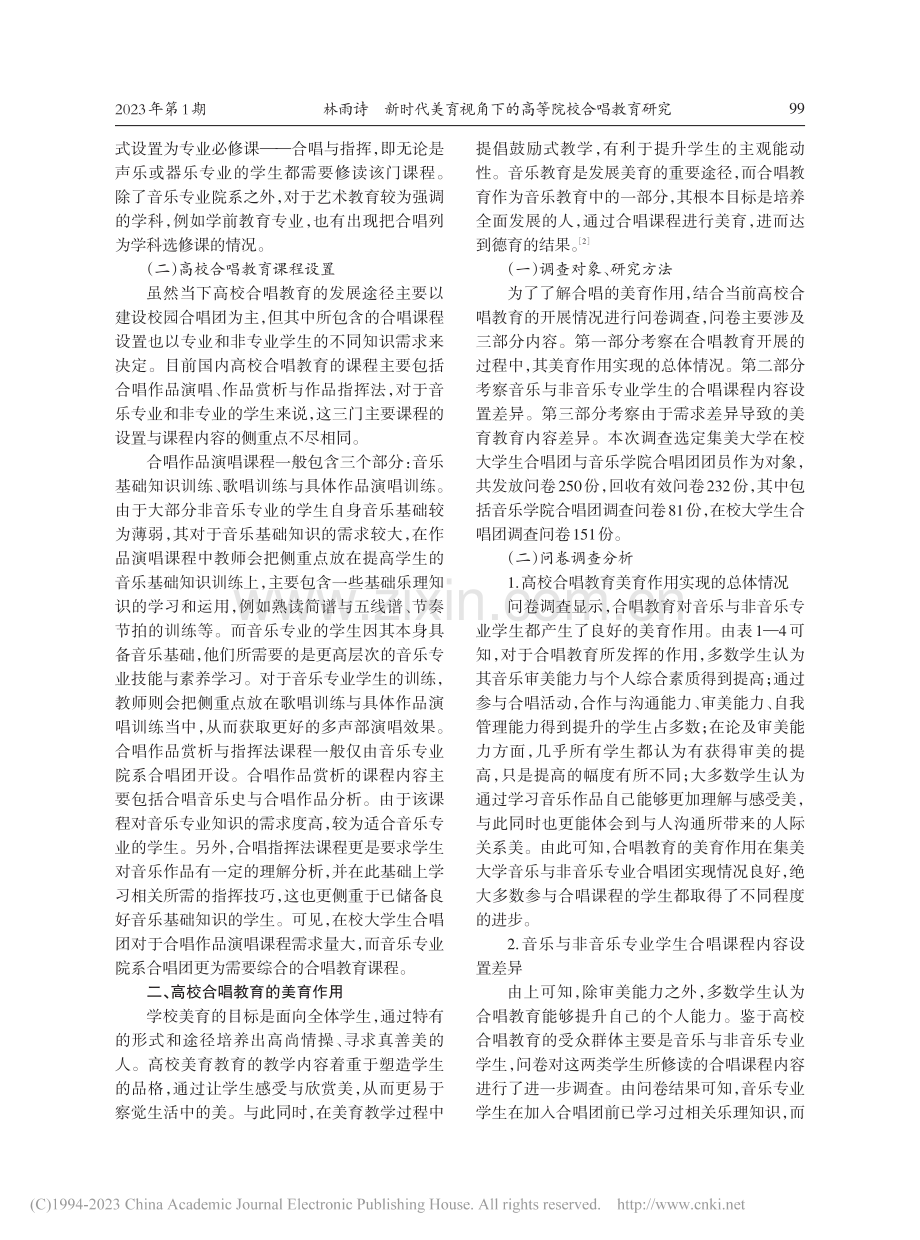 2023年第1期 林雨诗 新时代美育视角下的高等院校合唱教育研究 99

式设置为专业必修课——合唱与指挥，即无论是声乐或器乐专业的学生都需要修读该门课程。除了音乐专业院系之外，对于艺术教育较为强调的学科，例如学前教育专业，也有出现把合唱列为学科选修课的情况。

(二)高校合唱教育课程设置

虽然当下高校合唱教育的发展途径主要以建设校园合唱团为主，但其中所包含的合唱课程设置也以专业和非专业学生的不同知识需求来决定。目前国内高校合唱教育的课程主要包括合唱作品演唱、作品赏析与作品指挥法，对于音乐专业和非专业的学生来说，这三门主要课程的设置与课程内容的侧重点不尽相同。

合唱作品演唱课程一般包含三个部分：音乐基础知识训练、歌唱训练与具体作品演唱训练。由于大部分非音乐专业的学生自身音乐基础较为薄弱，其对于音乐基础知识的需求较大，在作品演唱课程中教师会把侧重点放在提高学生的音乐基础知识训练上，主要包含一些基础乐理知识的学习和运用，例如熟读简谱与五线谱、节奏节拍的训练等。而音乐专业的学生因其本身具备音乐基础，他们所需要的是更高层次的音乐专业技能与素养学习。对于音乐专业学生的训练，教师则会把侧重点放在歌唱训练与具体作品演唱训练当中，从而获取更好的多声部演唱效果。合唱作品赏析与指挥法课程一般仅由音乐专业院系合唱团开设。合唱作品赏析的课程内容主要包括合唱音乐史与合唱作品分析。由于该课程对音乐专业知识的需求度高，较为适合音乐专业的学生。另外，合唱指挥法课程更是要求学生对音乐作品有一定的理解分析，并在此基础上学习相关所需的指挥技巧，这也更侧重于已储备良好音乐基础知识的学生。可见，在校大学生合唱团对于合唱作品演唱课程需求量大，而音乐专业院系合唱团更为需要综合的合唱教育课程。

二、高校合唱教育的美育作用

学校美育的目标是面向全体学生，通过特有的形式和途径培养出高尚情操、寻求真善美的人。高校美育教育的教学内容着重于塑造学生的品格，通过让学生感受与欣赏美，从而更易于察觉生活中的美。与此同时，在美育教学过程中提倡鼓励式教学，有利于提升学生的主观能动性。音乐教育是发展美育的重要途径，而合唱教育作为音乐教育中的一部分，其根本目标是培养全面发展的人，通过合唱课程进行美育，进而达到德育的结果。$^{[2]}$

(一)调查对象、研究方法

为了了解合唱的美育作用，结合当前高校合唱教育的开展情况进行问卷调查，问卷主要涉及三部分内容。第一部分考察在合唱教育开展的过程中，其美育作用实现的总体情况。第二部分考察音乐与非音乐专业学生的合唱课程内容设置差异。第三部分考察由于需求差异导致的美育教育内容差异。本次调查选定集美大学在校大学生合唱团与音乐学院合唱团团员作为对象，共发放问卷250份，回收有效问卷232份，其中包括音乐学院合唱团调查问卷81份，在校大学生合唱团调查问卷151份。

(二)问卷调查分析

1.高校合唱教育美育作用实现的总体情况

问卷调查显示，合唱教育对音乐与非音乐专业学生都产生了良好的美育作用。由表1—4可知，对于合唱教育所发挥的作用，多数学生认为其音乐审美能力与个人综合素质得到提高；通过参与合唱活动，合作与沟通能力、审美能力、自我管理能力得到提升的学生占多数；在论及审美能力方面，几乎所有学生都认为有获得审美的提高，只是提高的幅度有所不同；大多数学生认为通过学习音乐作品自己能够更加理解与感受美，与此同时也更能体会到与人沟通所带来的人际关系美。由此可知，合唱教育的美育作用在集美大学音乐与非音乐专业合唱团实现情况良好，绝大多数参与合唱课程的学生都取得了不同程度的进步。

2.音乐与非音乐专业学生合唱课程内容设置差异

由上可知，除审美能力之外，多数学生认为合唱教育能够提升自己的个人能力。鉴于高校合唱教育的受众群体主要是音乐与非音乐专业学生，问卷对这两类学生所修读的合唱课程内容进行了进一步调查。由问卷结果可知，音乐专业学生在加入合唱团前已学习过相关乐理知识，而

(C)1994-2023 China Academic Journal Electronic Publishing House. All rights reserved. http://www.cnki.net